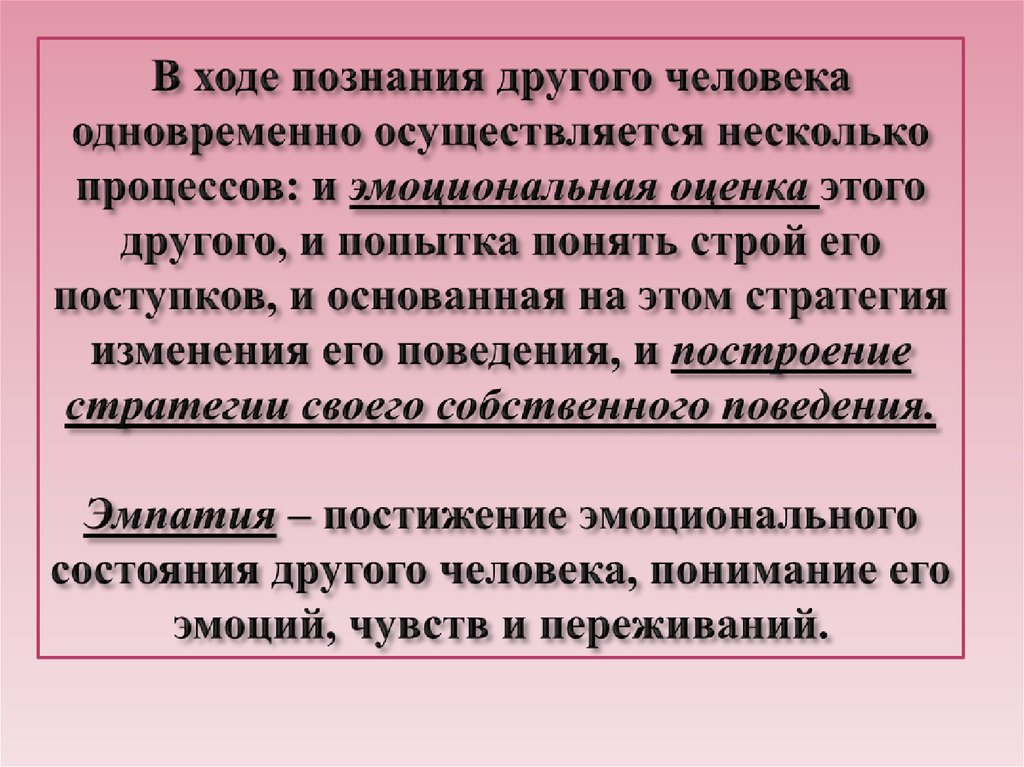 В ходе познания другого человека одновременно осуществляется несколько процессов: и эмоциональная оценка этого другого, и попытка понять строй его поступков, и основанная на этом стратегия изменения его поведения, и построение стратегии своего собственного поведения.

Эмпатия – постижение эмоционального состояния другого человека, понимание его эмоций, чувств и переживаний.